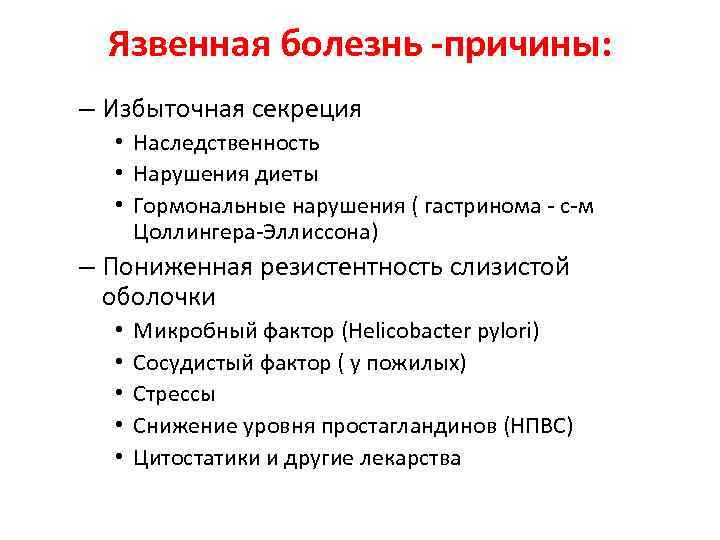 Язвенная болезнь -причины:

– Избыточная секреция
• Наследственность
• Нарушения диеты
• Гормональные нарушения ( гастринома - с-м Цоллингера-Эллиссона)

– Пониженная резистентность слизистой оболочки
• Микробный фактор (Helicobacter pylori)
• Сосудистый фактор ( у пожилых)
• Стрессы
• Снижение уровня простагландинов (НПВС)
• Цитостатики и другие лекарства